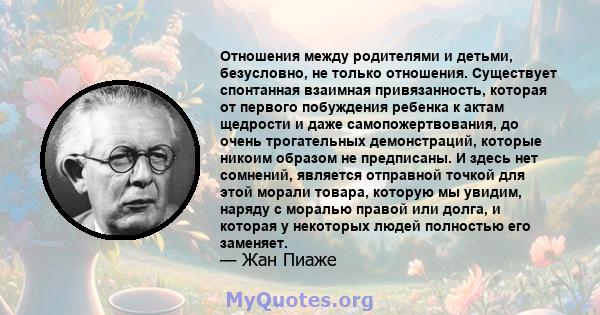 Отношения между родителями и детьми, безусловно, не только отношения. Существует спонтанная взаимная привязанность, которая от первого побуждения ребенка к актам щедрости и даже самопожертвования, до очень трогательных демонстраций, которые никоим образом не предписаны. И здесь нет сомнений, является отправной точкой для этой морали товара, которую мы увидим, наряду с моралью правой или долга, и которая у некоторых людей полностью его заменяет.
— Жан Пиаже

MyQuotes.org